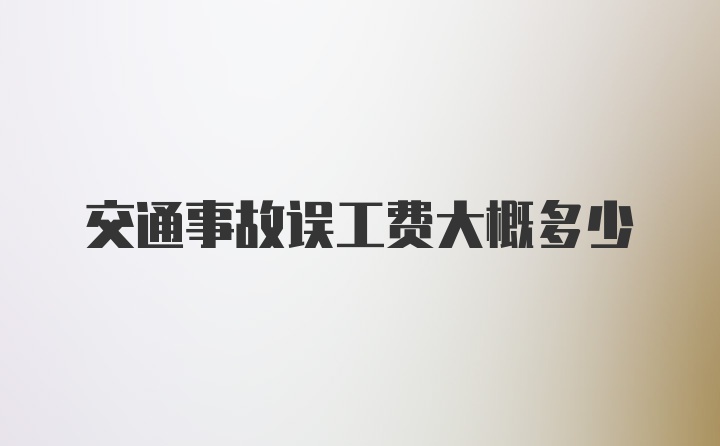 交通事故误工费大概多少